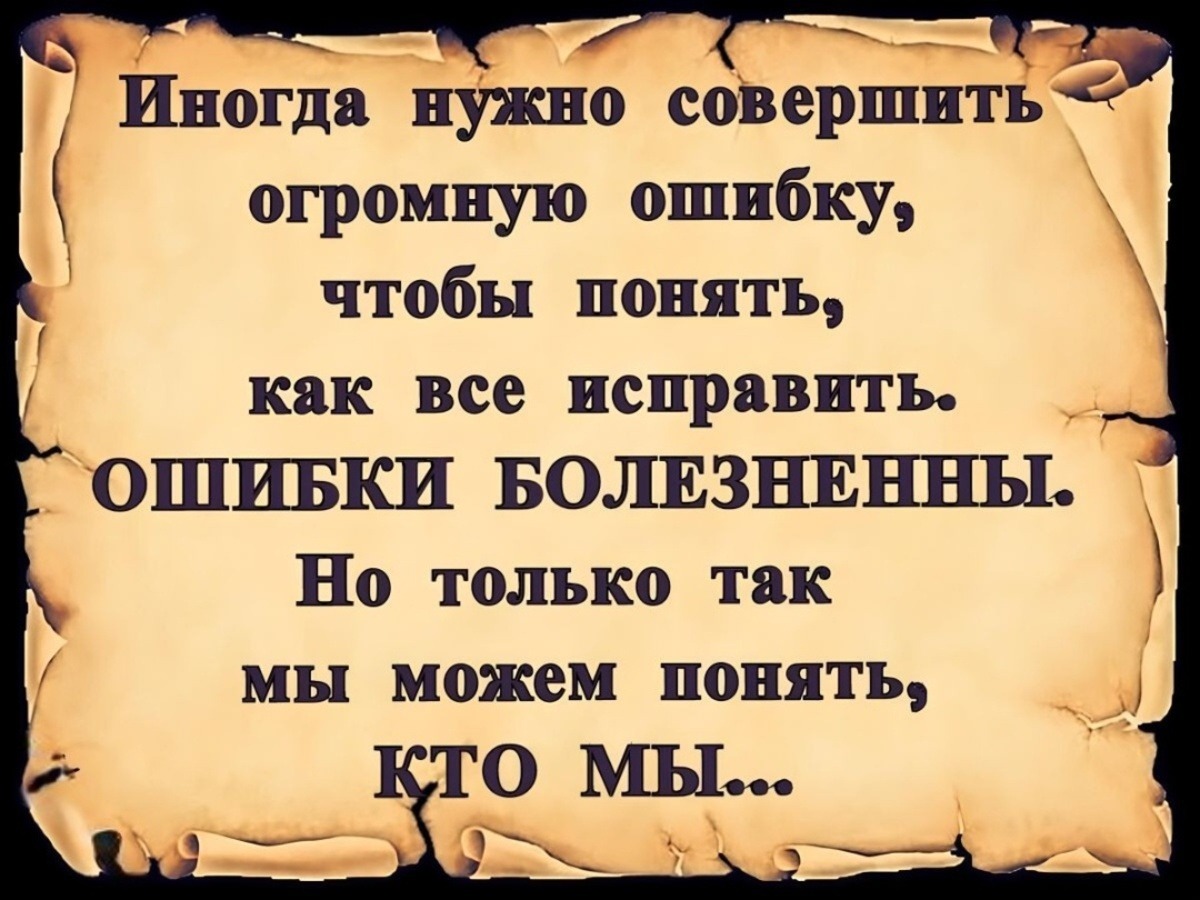 Иногда нужно совершить огромную ошибку, чтобы понять, как все исправить. ОШИБКИ БОЛЕЗНЕННЫ. Но только так мы можем понять, КТО МЫ...